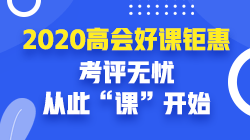 2020高会好课钜惠

考评无忧

从此“课”开始